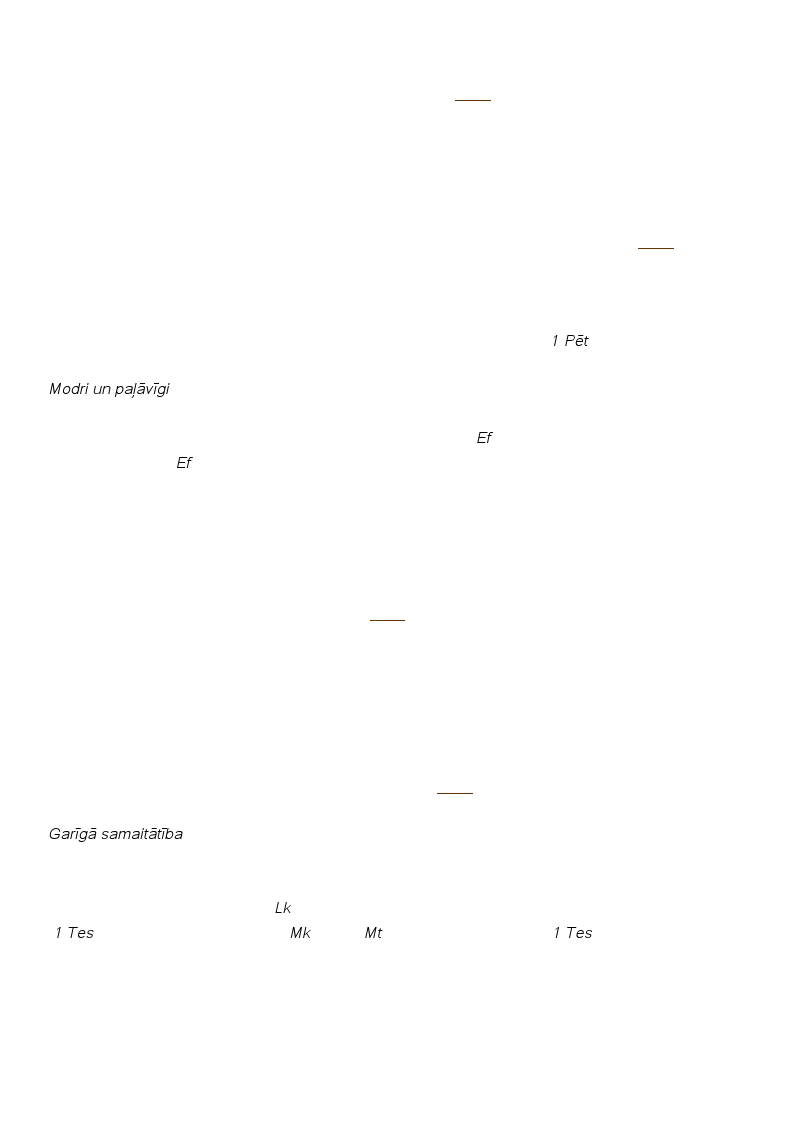 1 Pēt

Modri un paļāvīgi

Ef

Ef

Garīgā samaitātība

Lk

1 Tes Mk Mt 1 Tes